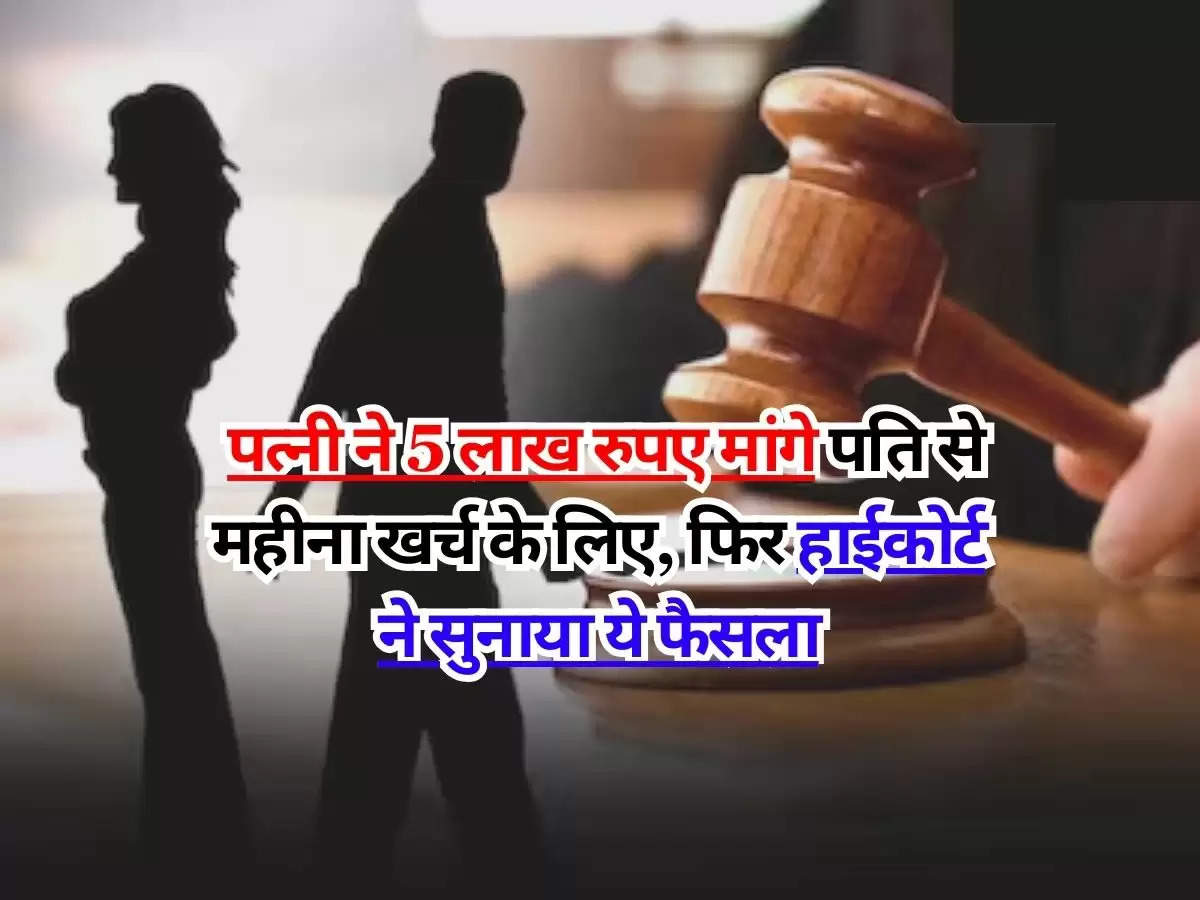 पत्नी ने 5 लाख रुपए मांगे पति से महीना खर्च के लिए, फिर हाईकोर्ट ने सुनाया ये फैसला